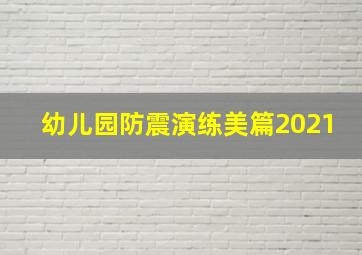 幼儿园防震演练美篇2021